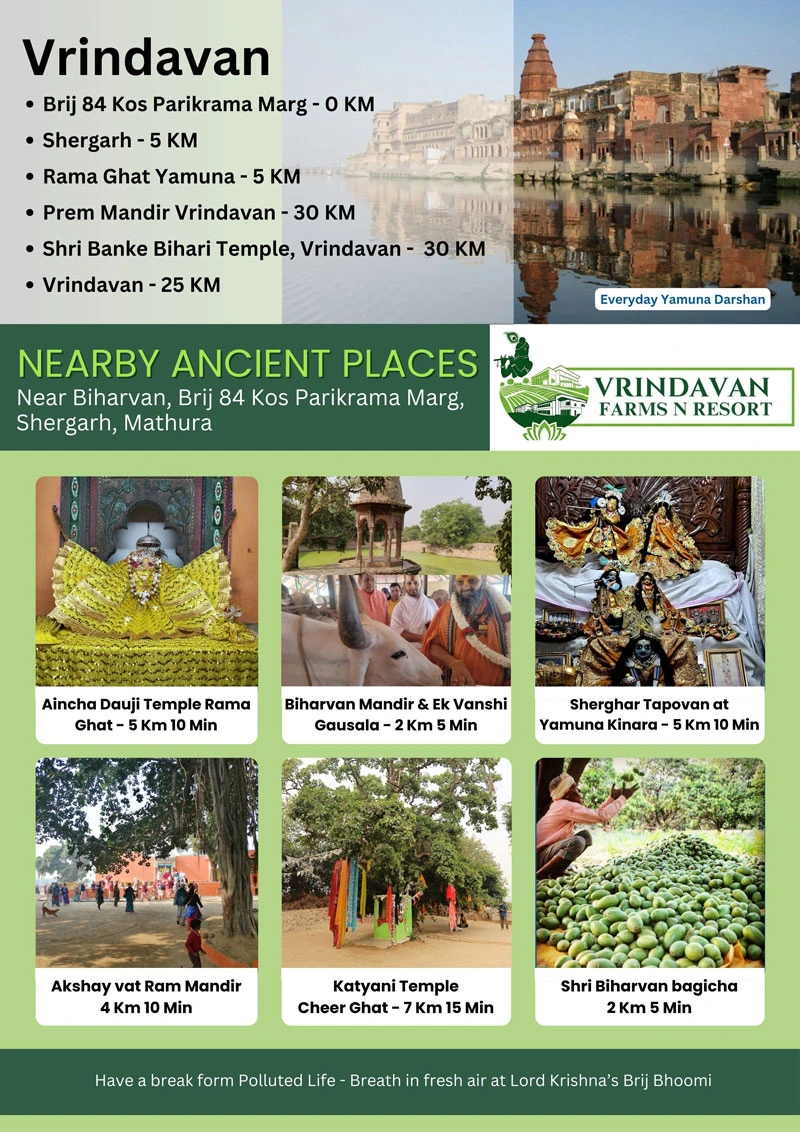 Vrindavan

• Brij 84 Kos Parikrama Marg - 0 KM
• Shergarh - 5 KM
• Rama Ghat Yamuna - 5 KM
• Prem Mandir Vrindavan - 30 KM
• Shri Banke Bihari Temple, Vrindavan - 30 KM
• Vrindavan - 25 KM

Everyday Yamuna Darshan

NEARBY ANCIENT PLACES
Near Biharvan, Brij 84 Kos Parikrama Marg, Shergarh, Mathura

VRINDAVAN
FARMS N RESORT

Aincha Dauji Temple Rama Ghat - 5 Km 10 Min

Biharvan Mandir & Ek Vanshi Gausala - 2 Km 5 Min

Sherghar Tapovan at Yamuna Kinara - 5 Km 10 Min

Akshay vat Ram Mandir
4 Km 10 Min

Katyani Temple
Cheer Ghat - 7 Km 15 Min

Shri Biharvan bagicha
2 Km 5 Min

Have a break form Polluted Life - Breath in fresh air at Lord Krishna's Brij Bhoomi